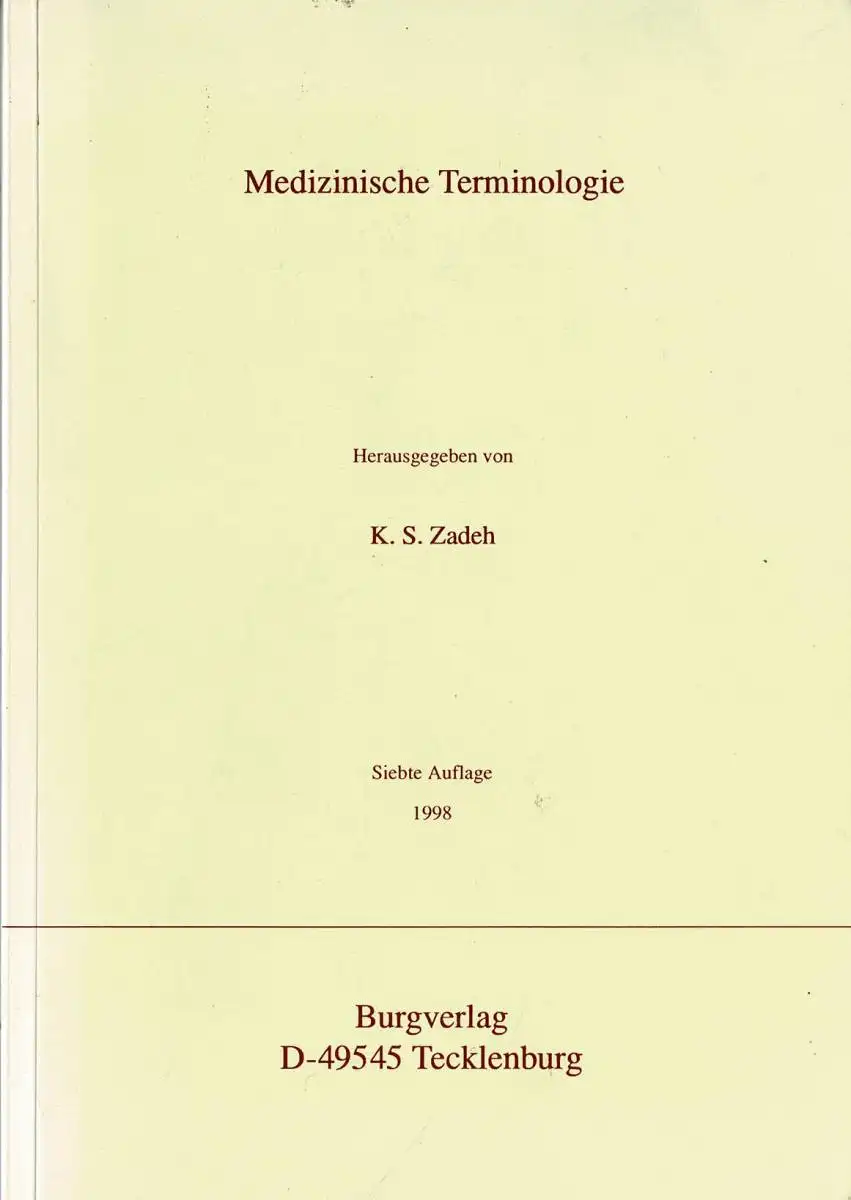 Medizinische Terminologie

Herausgegeben von

K. S. Zadeh

Siebte Auflage

1998

Burgverlag
D-49545 Tecklenburg